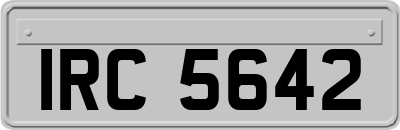 IRC 5642